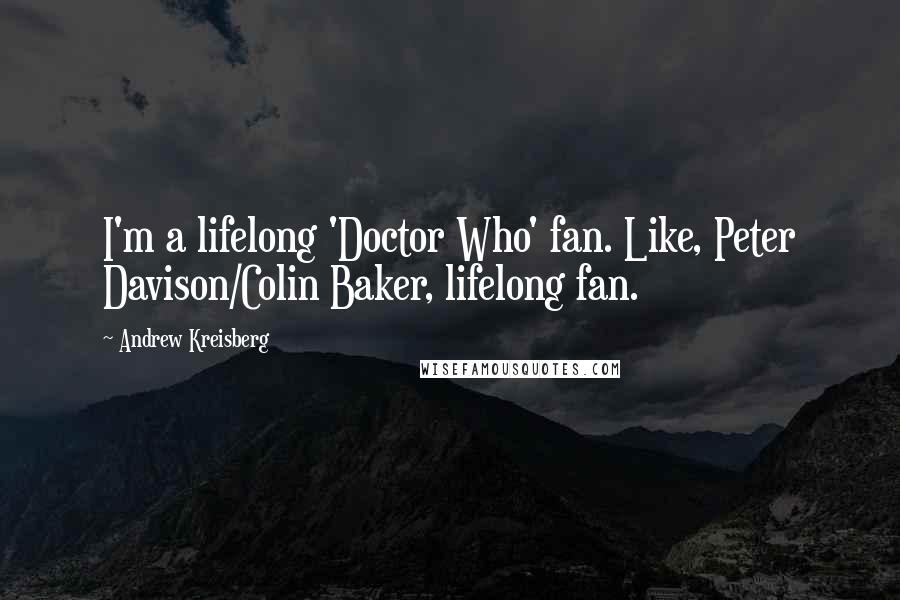 I'm a lifelong 'Doctor Who' fan. Like, Peter Davison/Colin Baker, lifelong fan.

~ Andrew Kreisberg

WISEFAMOUSQUOTES.COM